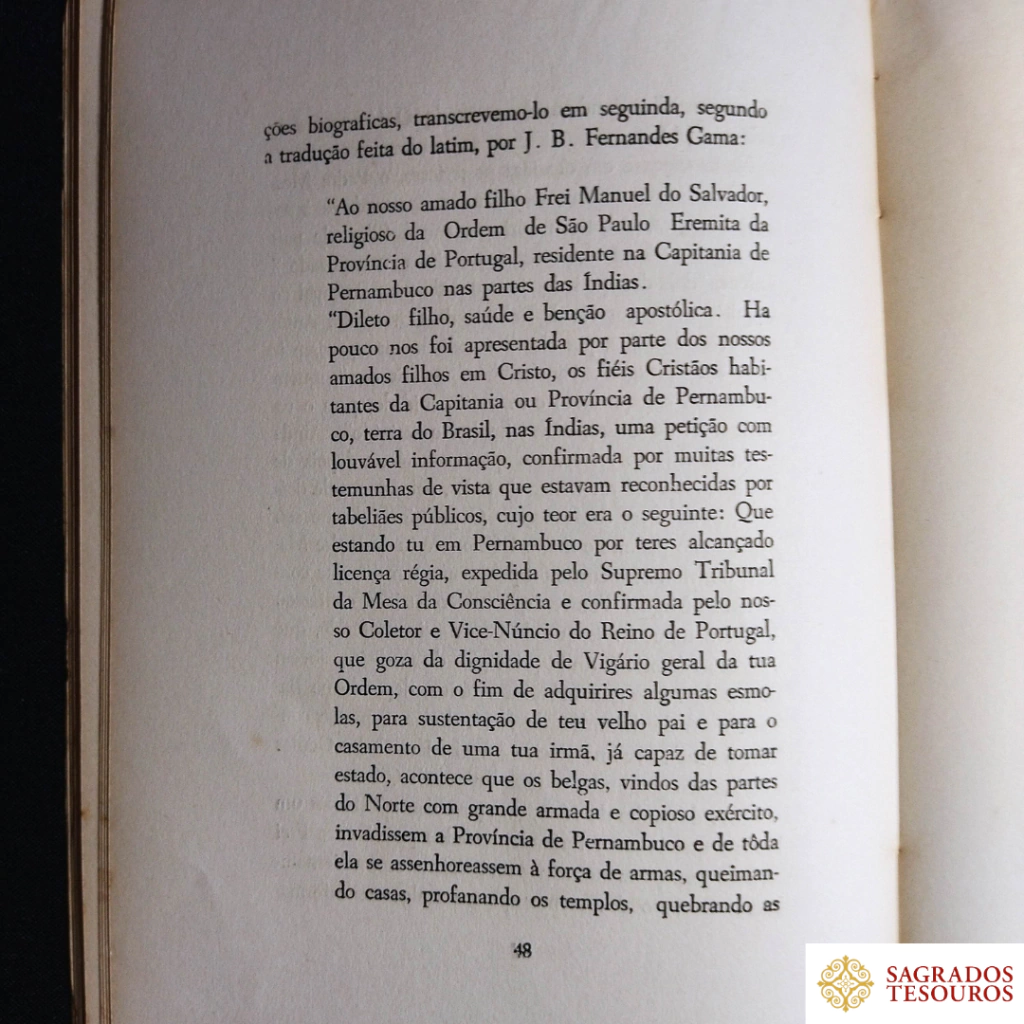 ções biograficas, transcrevemo-lo em seguinda, segundo a tradução feita do latim, por J. B. Fernandes Gama:

"Ao nosso amado filho Frei Manuel do Salvador, religioso da Ordem de São Paulo Eremita da Província de Portugal, residente na Capitania de Pernambuco nas partes das Índias.

"Dileto filho, saúde e benção apostólica. Ha pouco nos foi apresentada por parte dos nossos amados filhos em Cristo, os fiéis Cristãos habitantes da Capitania ou Província de Pernambuco, terra do Brasil, nas Índias, uma petição com louvável informação, confirmada por muitas testemunhas de vista que estavam reconhecidas por tabeliães públicos, cujo teor era o seguinte: Que estando tu em Pernambuco por teres alcançado licença régia, expedida pelo Supremo Tribunal da Mesa da Consciência e confirmada pelo nosso Coletor e Vice-Núncio do Reino de Portugal, que goza da dignidade de Vigário geral da tua Ordem, com o fim de adquirires algumas esmolas, para sustentação de teu velho pai e para o casamento de uma tua irmã, já capaz de tomar estado, acontece que os belgas, vindos das partes do Norte com grande armada e copioso exército, invadissem a Província de Pernambuco e de tôda ela se assenhoreassem à força de armas, queimando casas, profanando os templos, quebrando as

48

SAGRADOS TESOUROS